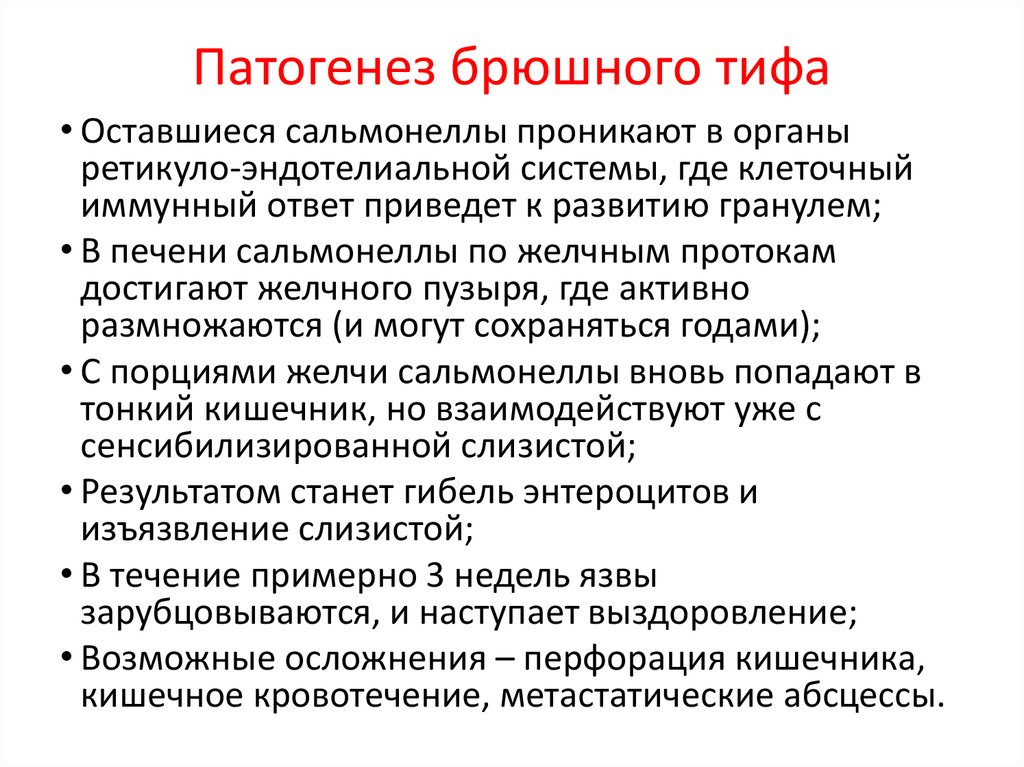 Патогенез брюшного тифа

• Оставшиеся сальмонеллы проникают в органы ретикуло-эндотелиальной системы, где клеточный иммунный ответ приведет к развитию гранулем;
• В печени сальмонеллы по желчным протокам достигают желчного пузыря, где активно размножаются (и могут сохраняться годами);
• С порциями желчи сальмонеллы вновь попадают в тонкий кишечник, но взаимодействуют уже с сенсибилизированной слизистой;
• Результатом станет гибель энтероцитов и изъязвление слизистой;
• В течение примерно 3 недель язвы зарубцовываются, и наступает выздоровление;
• Возможные осложнения – перфорация кишечника, кишечное кровотечение, метастатические абсцессы.